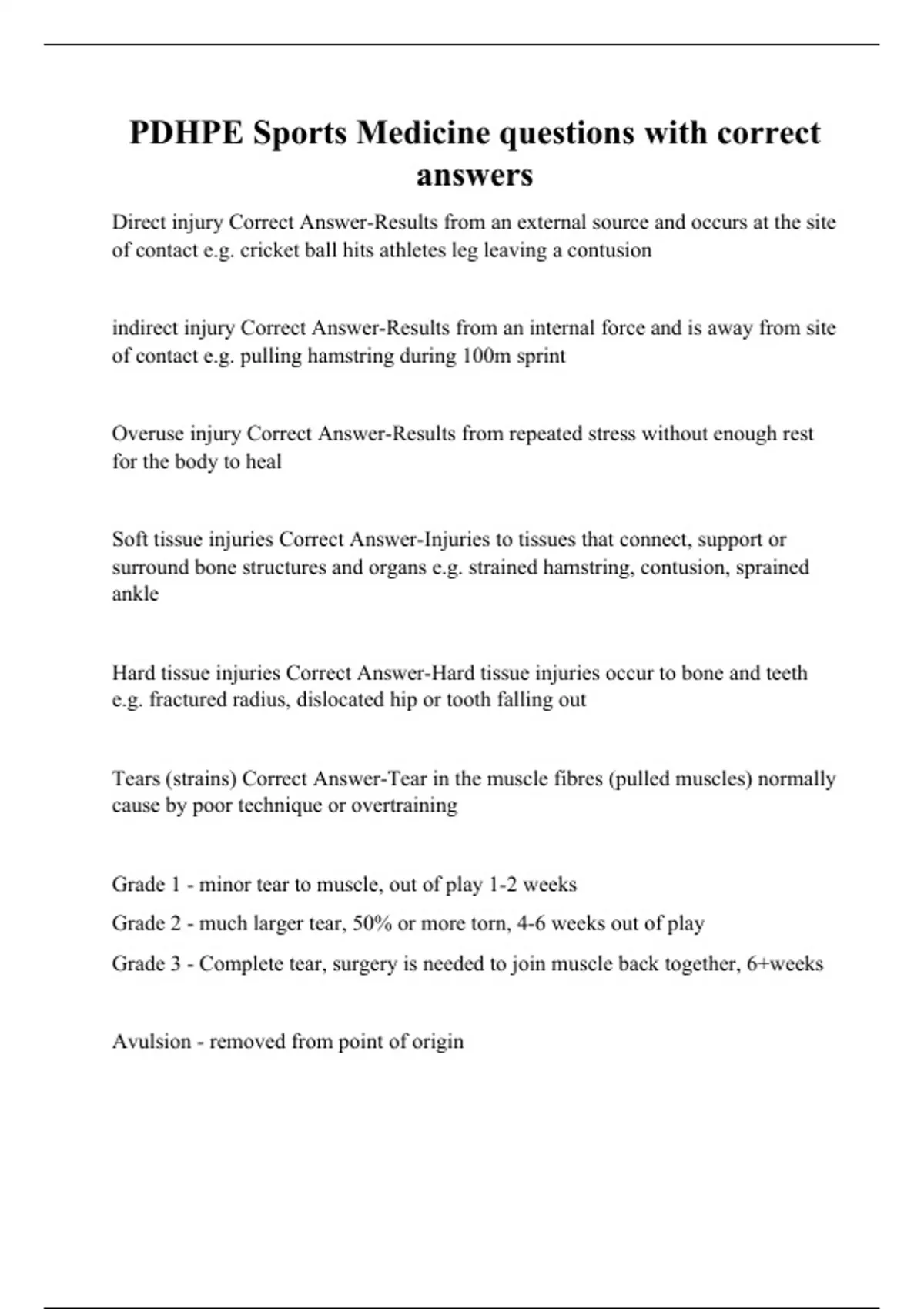 PDHPE Sports Medicine questions with correct answers

Direct injury Correct Answer-Results from an external source and occurs at the site of contact e.g. cricket ball hits athletes leg leaving a contusion

indirect injury Correct Answer-Results from an internal force and is away from site of contact e.g. pulling hamstring during 100m sprint

Overuse injury Correct Answer-Results from repeated stress without enough rest for the body to heal

Soft tissue injuries Correct Answer-Injuries to tissues that connect, support or surround bone structures and organs e.g. strained hamstring, contusion, sprained ankle

Hard tissue injuries Correct Answer-Hard tissue injuries occur to bone and teeth e.g. fractured radius, dislocated hip or tooth falling out

Tears (strains) Correct Answer-Tear in the muscle fibres (pulled muscles) normally cause by poor technique or overtraining

Grade 1 - minor tear to muscle, out of play 1-2 weeks

Grade 2 - much larger tear, 50% or more torn, 4-6 weeks out of play

Grade 3 - Complete tear, surgery is needed to join muscle back together, 6+weeks

Avulsion - removed from point of origin